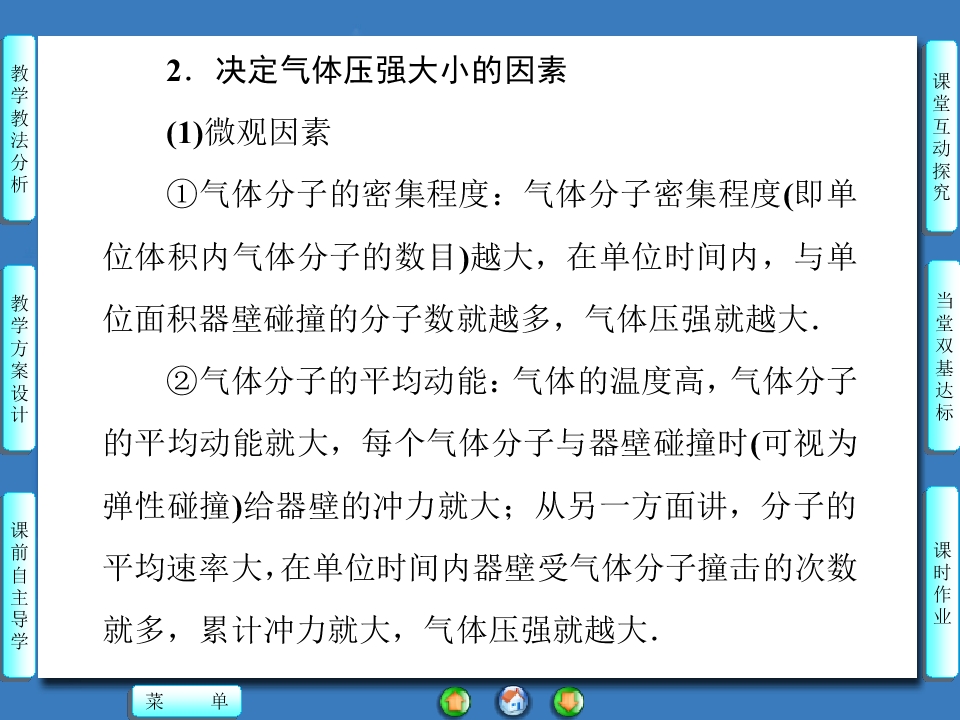 教学教法分析

教学方案设计

课前自主导学

2．决定气体压强大小的因素

(1)微观因素

①气体分子的密集程度：气体分子密集程度(即单位体积内气体分子的数目)越大，在单位时间内，与单位面积器壁碰撞的分子数就越多，气体压强就越大.

②气体分子的平均动能：气体的温度高，气体分子的平均动能就大，每个气体分子与器壁碰撞时(可视为弹性碰撞)给器壁的冲力就大；从另一方面讲，分子的平均速率大，在单位时间内器壁受气体分子撞击的次数就多，累计冲力就大，气体压强就越大.

课堂互动探究

当堂双基达标

课时作业

菜 单